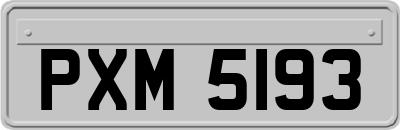 PXM 5193